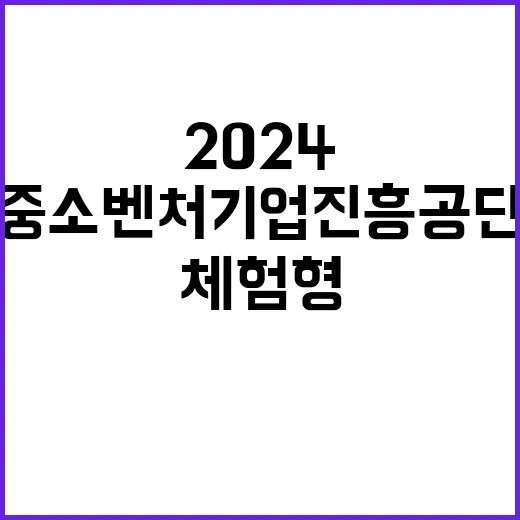 2024
중소벤처기업진흥공단
체험형